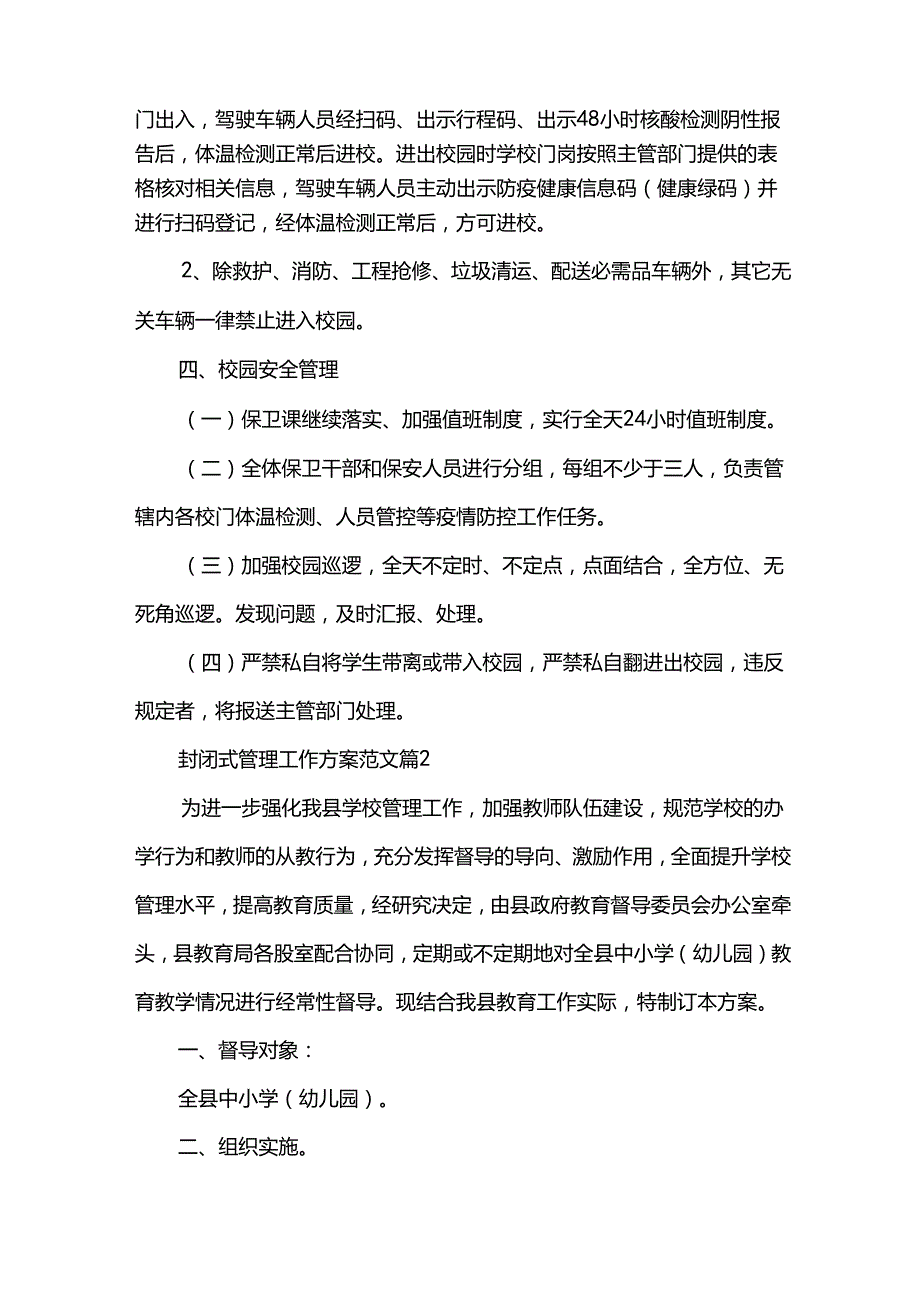 门出入，驾驶车辆人员经扫码、出示行程码、出示48小时核酸检测阴性报告后，体温检测正常后进校。进出校园时学校门岗按照主管部门提供的表格核对相关信息，驾驶车辆人员主动出示防疫健康信息码（健康绿码）并进行扫码登记，经体温检测正常后，方可进校。

2、除救护、消防、工程抢修、垃圾清运、配送必需品车辆外，其它无关车辆一律禁止进入校园。

四、校园安全管理

（一）保卫课继续落实、加强值班制度，实行全天24小时值班制度。

（二）全体保卫干部和保安人员进行分组，每组不少于三人，负责管辖内各校门体温检测、人员管控等疫情防控工作任务。

（三）加强校园巡逻，全天不定时、不定点，点面结合，全方位、无死角巡逻。发现问题，及时汇报、处理。

（四）严禁私自将学生带离或带入校园，严禁私自翻进出校园，违反规定者，将报送主管部门处理。

封闭式管理工作方案范文篇2

为进一步强化我县学校管理工作，加强教师队伍建设，规范学校的办学行为和教师的从教行为，充分发挥督导的导向、激励作用，全面提升学校管理水平，提高教育质量，经研究决定，由县政府教育督导委员会办公室牵头，县教育局各股室配合协同，定期或不定期地对全县中小学（幼儿园）教育教学情况进行经常性督导。现结合我县教育工作实际，特制订本方案。

一、督导对象：

全县中小学（幼儿园）。

二、组织实施。